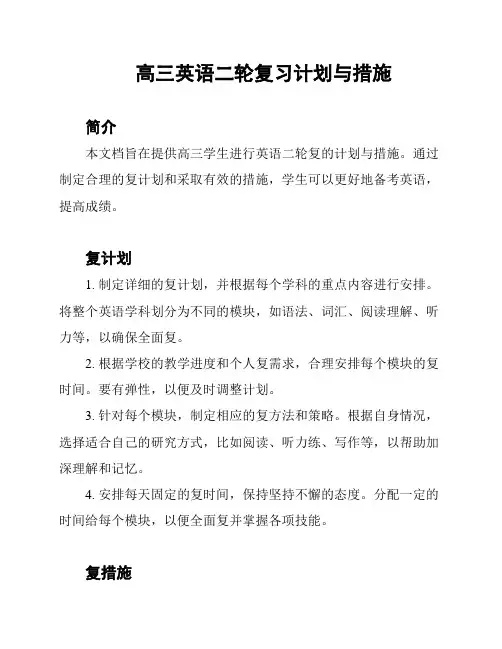 高三英语二轮复习计划与措施

简介

本文档旨在提供高三学生进行英语二轮复的计划与措施。通过制定合理的复计划和采取有效的措施，学生可以更好地备考英语，提高成绩。

复计划

1. 制定详细的复计划，并根据每个学科的重点内容进行安排。将整个英语学科划分为不同的模块，如语法、词汇、阅读理解、听力等，以确保全面复。

2. 根据学校的教学进度和个人复需求，合理安排每个模块的复时间。要有弹性，以便及时调整计划。

3. 针对每个模块，制定相应的复方法和策略。根据自身情况，选择适合自己的研究方式，比如阅读、听力练、写作等，以帮助加深理解和记忆。

4. 安排每天固定的复时间，保持坚持不懈的态度。分配一定的时间给每个模块，以便全面复并掌握各项技能。

复措施